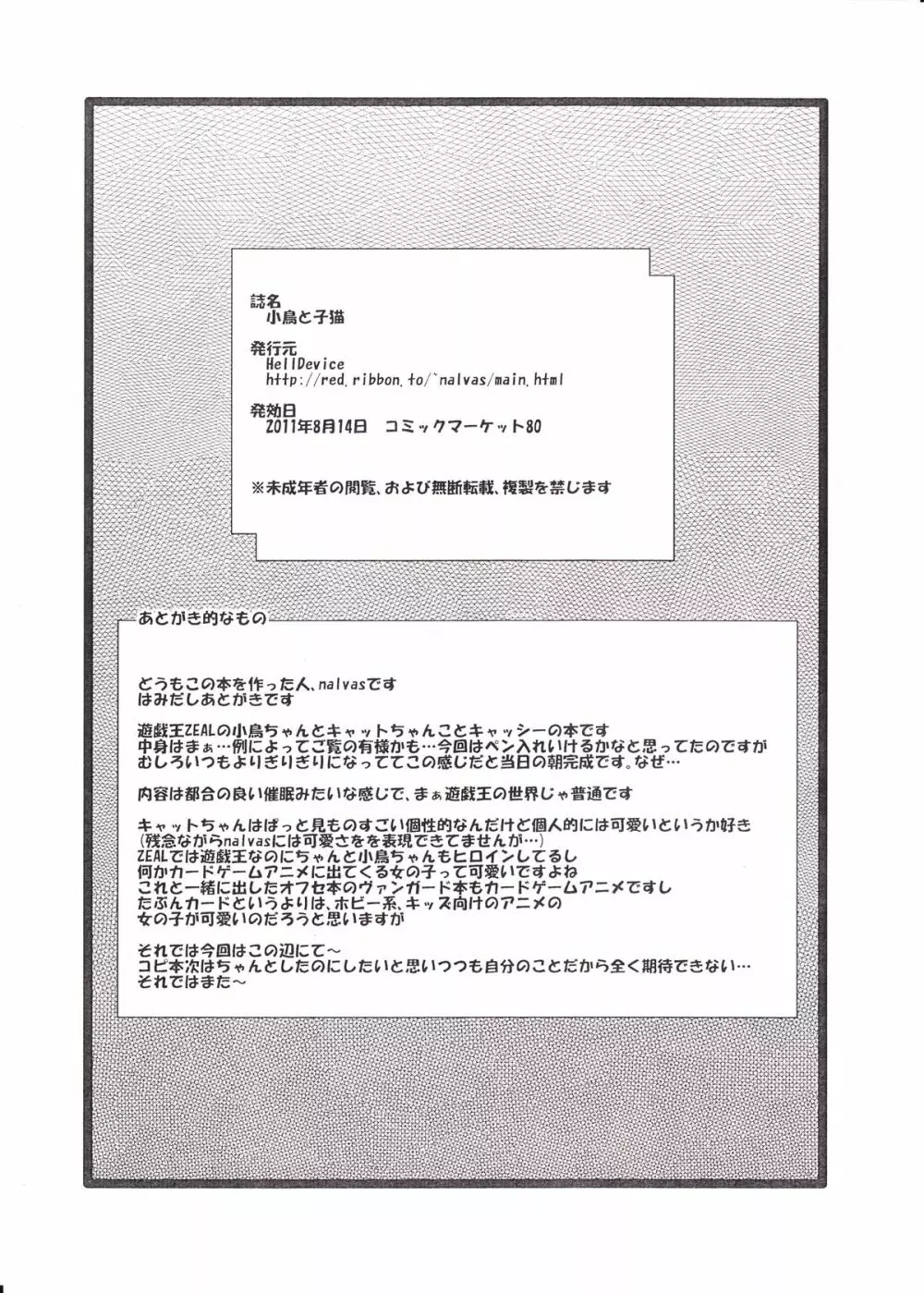 誌名
小鳥と子猫

発行元
HellDevice
http://red.ribbon.to/~nalvas/main.html

発効日
2011年8月14日　コミックマーケット80

※未成年者の閲覧、および無断転載、複製を禁じます

あとがき的なもの

どうもこの本を作った人、nalvasです
はみだしあとがきです

遊戯王ZEALの小鳥ちゃんとキャットちゃんことキャッシーの本です
中身はまぁ…例によってご覧の有様かも…今回はペン入れいけるかなと思ってたのですが
むしろいつもよりぎりぎりになっててこの感じだと当日の朝完成です。なぜ…

内容は都合の良い催眠みたいな感じで、まぁ遊戯王の世界じゃ普通です

キャットちゃんはぱっと見ものすごい個性的なんだけど個人的には可愛いというか好き
(残念ながらnalvasには可愛さをを表現できてませんが…)
ZEALでは遊戯王なのにちゃんと小鳥ちゃんもヒロインしてるし
何かカードゲームアニメに出てくる女の子って可愛いですよね
これと一緒に出したオフセ本のヴァンガード本もカードゲームアニメですし
たぶんカードというよりは、ホビー系、キッズ向けのアニメの
女の子が可愛いのだろうと思いますが

それでは今回はこの辺にて～
コピ本次はちゃんとしたのにしたいと思いつつも自分のことだから全く期待できない…
それではまた～